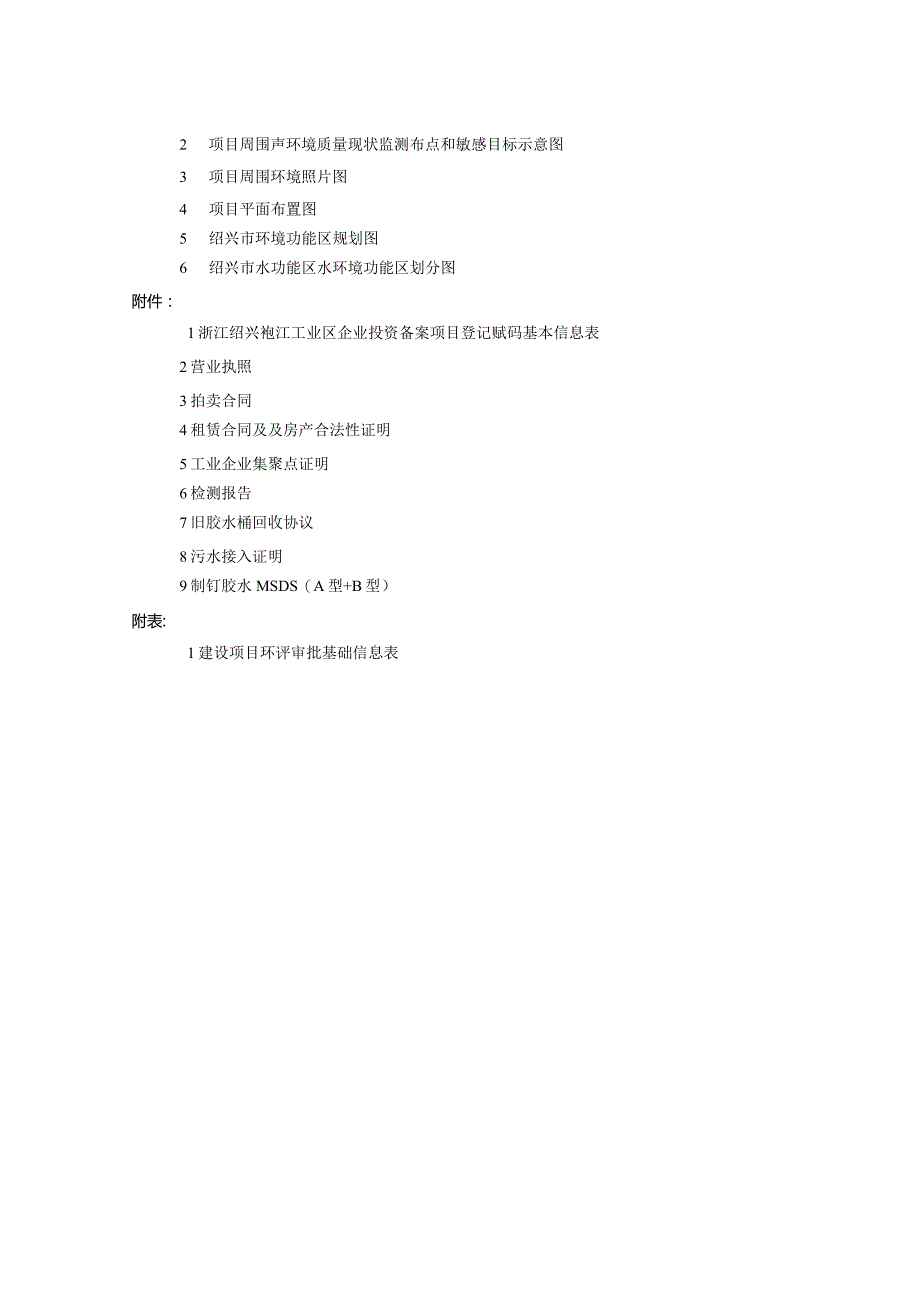 2　项目周围声环境质量现状监测布点和敏感目标示意图

3　项目周围环境照片图

4　项目平面布置图

5　绍兴市环境功能区规划图

6　绍兴市水功能区水环境功能区划分图

附件：

1 浙江绍兴袍江工业区企业投资备案项目登记赋码基本信息表

2 营业执照

3 拍卖合同

4 租赁合同及及房产合法性证明

5 工业企业集聚点证明

6 检测报告

7 旧胶水桶回收协议

8 污水接入证明

9 制钉胶水 MSDS（A 型+B 型）

附表:

1 建设项目环评审批基础信息表